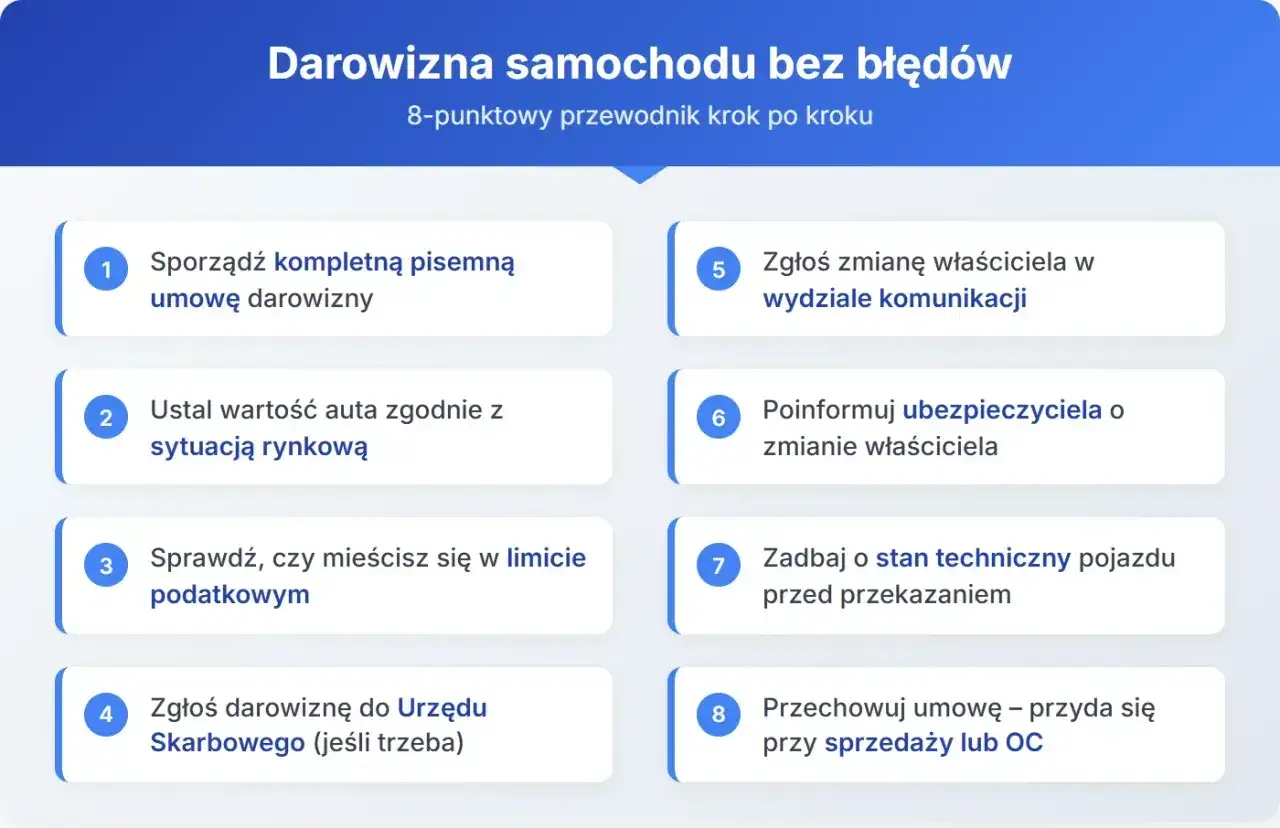 Darowizna samochodu bez błędów
8-punktowy przewodnik krok po kroku

1 Sporządź kompletną pisemną umowę darowizny

2 Ustal wartość auta zgodnie z sytuacją rynkową

3 Sprawdź, czy mieścisz się w limicie podatkowym

4 Zgłoś darowiznę do Urzędu Skarbowego (jeśli trzeba)

5 Zgłoś zmianę właściciela w wydziale komunikacji

6 Poinformuj ubezpieczyciela o zmianie właściciela

7 Zadbaj o stan techniczny pojazdu przed przekazaniem

8 Przechowuj umowę – przyda się przy sprzedaży lub OC